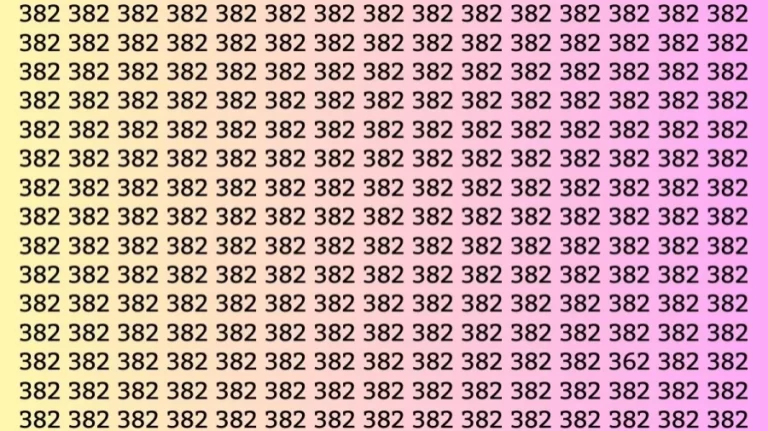 382 382 382 382 382 382 382 382 382 382 382 382 382 382 382
382 382 382 382 382 382 382 382 382 382 382 382 382 382 382
382 382 382 382 382 382 382 382 382 382 382 382 382 382 382
382 382 382 382 382 382 382 382 382 382 382 382 382 382 382
382 382 382 382 382 382 382 382 382 382 382 382 382 382 382
382 382 382 382 382 382 382 382 382 382 382 382 382 382 382
382 382 382 382 382 382 382 382 382 382 382 382 382 382 382
382 382 382 382 382 382 382 382 382 382 382 382 382 382 382
382 382 382 382 382 382 382 382 382 382 382 382 382 382 382
382 382 382 382 382 382 382 382 382 382 382 382 382 382 382
382 382 382 382 382 382 382 382 382 382 382 382 382 382 382
382 382 382 382 382 382 382 382 382 382 382 382 382 382 382
382 382 382 382 382 382 382 382 382 382 382 382 362 382 382
382 382 382 382 382 382 382 382 382 382 382 382 382 382 382
382 382 382 382 382 382 382 382 382 382 382 382 382 382 382